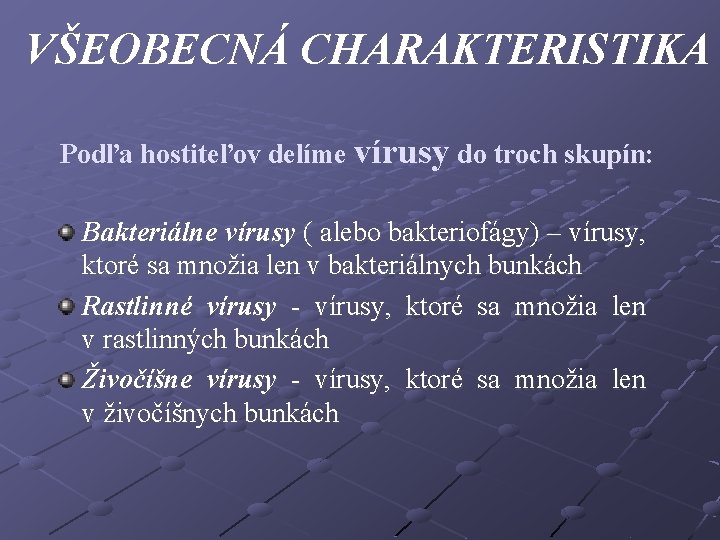 VŠEOBECNÁ CHARAKTERISTIKA

Podľa hostiteľov delíme vírusy do troch skupín:

Bakteriálne vírusy ( alebo bakteriofágy) – vírusy, ktoré sa množia len v bakteriálnych bunkách

Rastlinné vírusy - vírusy, ktoré sa množia len v rastlinných bunkách

Živočíšne vírusy - vírusy, ktoré sa množia len v živočíšnych bunkách